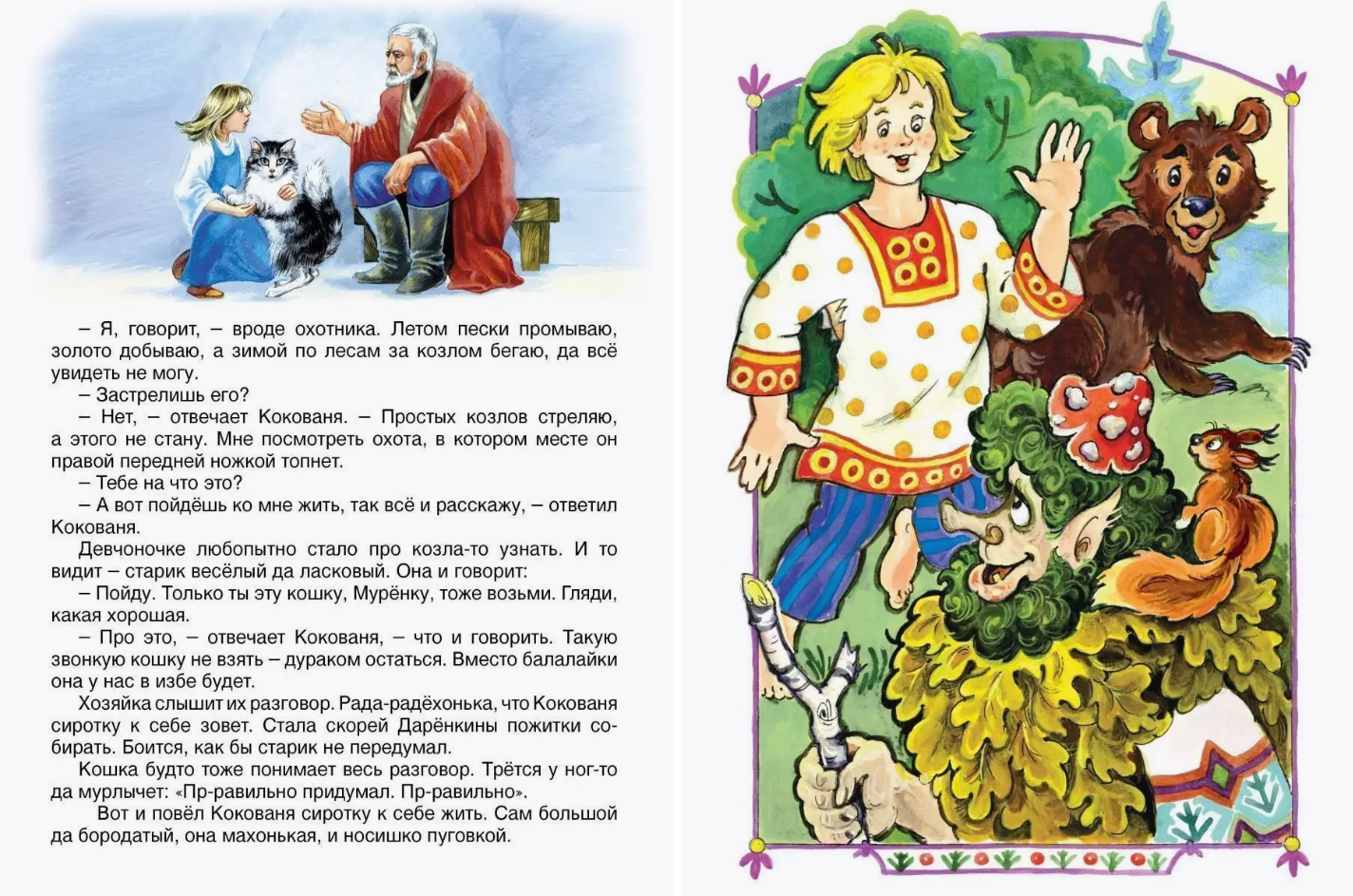 – Я, говорит, – вроде охотника. Летом пески промываю, золото добываю, а зимой по лесам за козлом бегаю, да всё увидеть не могу.

– Застрелишь его?

– Нет, – отвечает Кокованя. – Простых козлов стреляю, а этого не стану. Мне посмотреть охота, в котором месте он правой передней ножкой топнет.

– Тебе на что это?

– А вот пойдёшь ко мне жить, так всё и расскажу, – ответил Кокованя.

Девчоночке любопытно стало про козла-то узнать. И то видит – старик весёлый да ласковый. Она и говорит:

– Пойду. Только ты эту кошку, Мурёнку, тоже возьми. Гляди, какая хорошая.

– Про это, – отвечает Кокованя, – что и говорить. Такую звонкую кошку не взять – дураком остаться. Вместо балалайки она у нас в избе будет.

Хозяйка слышит их разговор. Рада-радёхонька, что Кокованя сиротку к себе зовет. Стала скорей Дарёнкины пожитки собирать. Боится, как бы старик не передумал.

Кошка будто тоже понимает весь разговор. Трётся у ног-то да мурлычет: «Пр-равильно придумал. Пр-равильно».

Вот и повёл Кокованя сиротку к себе жить. Сам большой да бородатый, она махонькая, и носишко пуговкой.